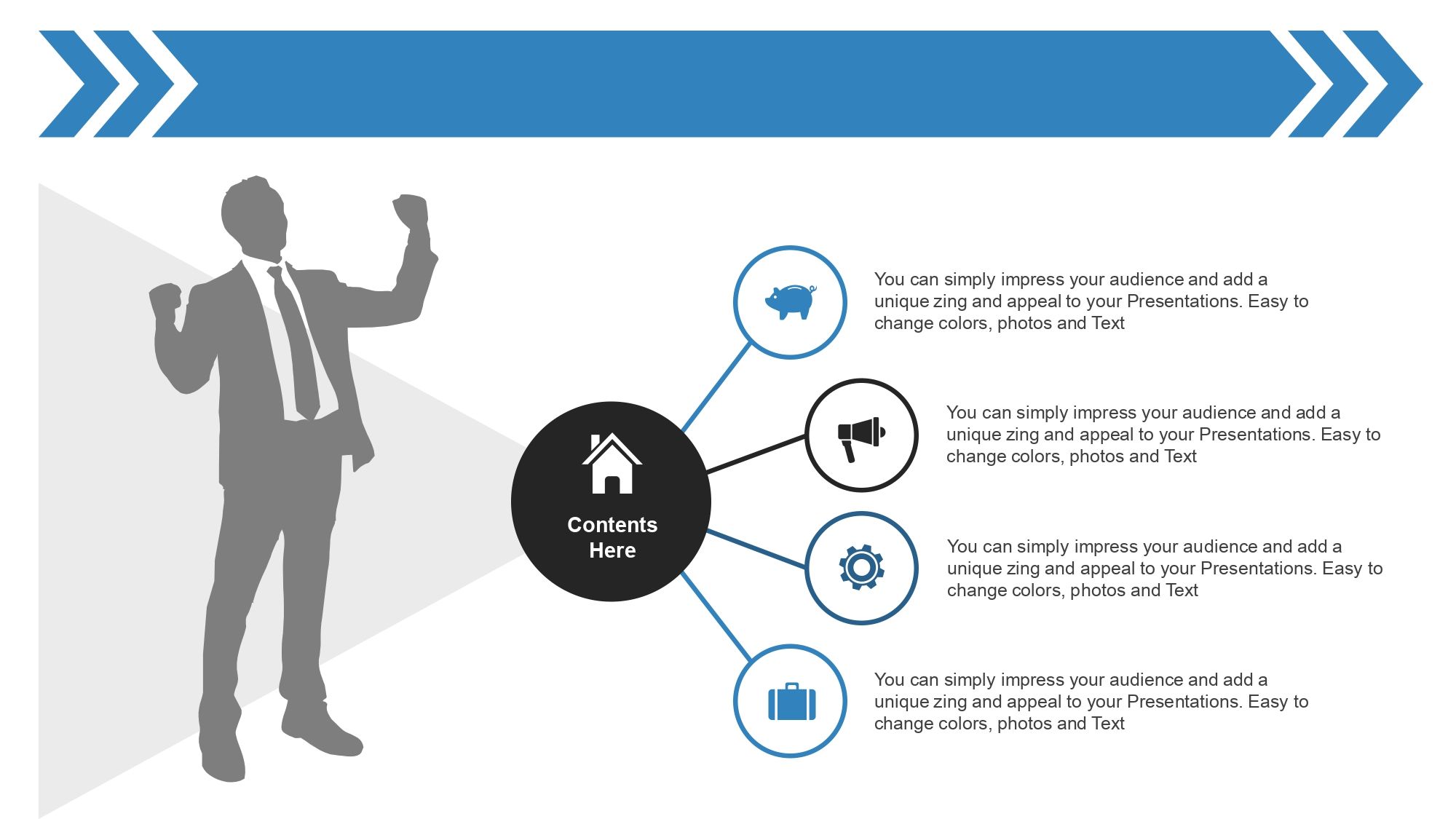 Contents Here

You can simply impress your audience and add a unique zing and appeal to your Presentations. Easy to change colors, photos and Text

You can simply impress your audience and add a unique zing and appeal to your Presentations. Easy to change colors, photos and Text

You can simply impress your audience and add a unique zing and appeal to your Presentations. Easy to change colors, photos and Text

You can simply impress your audience and add a unique zing and appeal to your Presentations. Easy to change colors, photos and Text